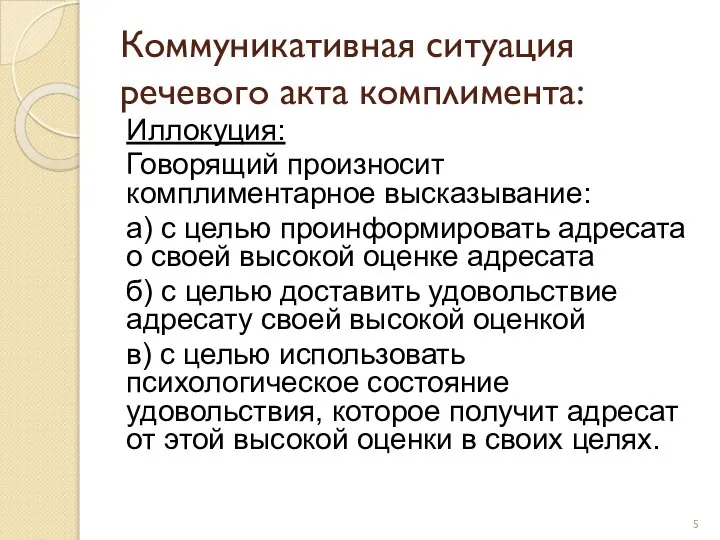 Коммуникативная ситуация речевого акта комплимента:

Иллокуция:

Говорящий произносит комплиментарное высказывание:

а) с целью проинформировать адресата о своей высокой оценке адресата

б) с целью доставить удовольствие адресату своей высокой оценкой

в) с целью использовать психологическое состояние удовольствия, которое получит адресат от этой высокой оценки в своих целях.

5